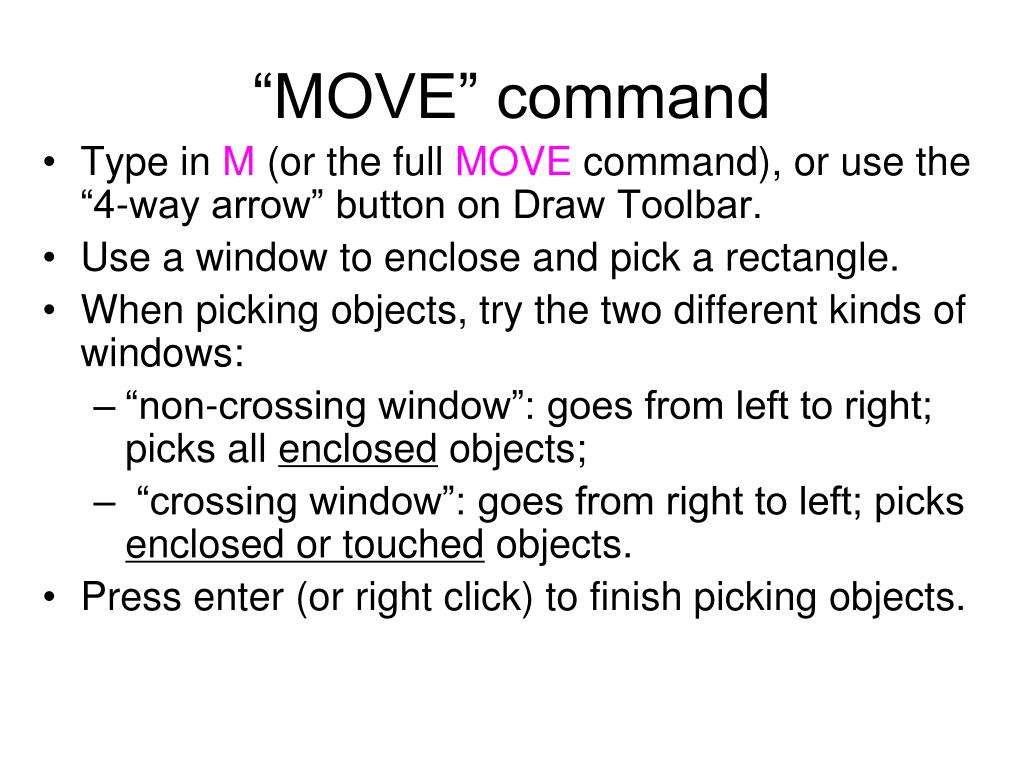 “MOVE” command

• Type in M (or the full MOVE command), or use the “4-way arrow” button on Draw Toolbar.
• Use a window to enclose and pick a rectangle.
• When picking objects, try the two different kinds of windows:
– “non-crossing window”: goes from left to right; picks all enclosed objects;
– “crossing window”: goes from right to left; picks enclosed or touched objects.
• Press enter (or right click) to finish picking objects.